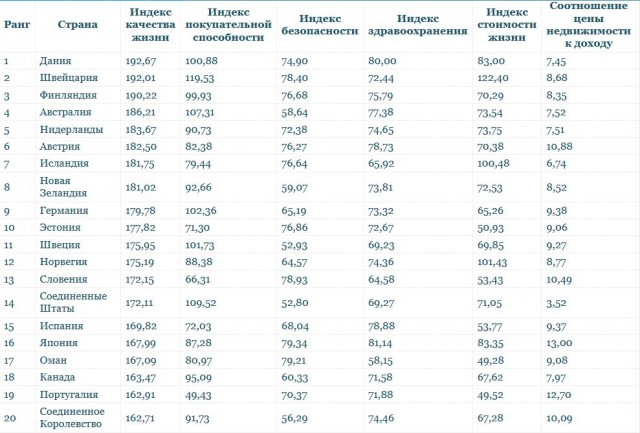 | Ранг | Страна | Индекс качества жизни | Индекс покупательной способности | Индекс безопасности | Индекс здравоохранения | Индекс стоимости жизни | Соотношение цены недвижимости к доходу |
|---|---|---|---|---|---|---|---|
| 1 | Дания | 192,67 | 100,88 | 74,90 | 80,00 | 83,00 | 7,45 |
| 2 | Швейцария | 192,01 | 119,53 | 78,40 | 72,44 | 122,40 | 8,68 |
| 3 | Финляндия | 190,22 | 99,93 | 76,68 | 75,79 | 70,29 | 8,35 |
| 4 | Австралия | 186,21 | 107,31 | 58,64 | 77,38 | 73,54 | 7,52 |
| 5 | Нидерланды | 183,67 | 90,73 | 72,38 | 74,65 | 73,75 | 7,51 |
| 6 | Австрия | 182,50 | 82,38 | 76,27 | 78,73 | 70,38 | 10,88 |
| 7 | Исландия | 181,75 | 79,44 | 76,64 | 65,92 | 100,48 | 6,74 |
| 8 | Новая Зеландия | 181,02 | 92,66 | 59,07 | 73,81 | 72,53 | 8,52 |
| 9 | Германия | 179,78 | 102,36 | 65,19 | 73,32 | 65,26 | 9,38 |
| 10 | Эстония | 177,82 | 71,30 | 76,86 | 72,67 | 50,93 | 9,06 |
| 11 | Швеция | 175,95 | 101,73 | 52,93 | 69,23 | 69,85 | 9,27 |
| 12 | Норвегия | 175,19 | 88,38 | 64,57 | 74,36 | 101,43 | 8,77 |
| 13 | Словения | 172,15 | 66,31 | 78,93 | 64,58 | 53,43 | 10,49 |
| 14 | Соединенные Штаты | 172,11 | 109,52 | 52,80 | 69,27 | 71,05 | 3,52 |
| 15 | Испания | 169,82 | 72,03 | 68,04 | 78,88 | 53,77 | 9,37 |
| 16 | Япония | 167,99 | 87,28 | 79,34 | 81,14 | 83,35 | 13,00 |
| 17 | Оман | 167,09 | 80,97 | 79,21 | 58,15 | 49,28 | 9,08 |
| 18 | Канада | 163,47 | 95,09 | 60,33 | 71,58 | 67,62 | 7,97 |
| 19 | Португалия | 162,91 | 49,43 | 70,37 | 71,88 | 49,52 | 12,70 |
| 20 | Соединенное Королевство | 162,71 | 91,73 | 56,29 | 74,46 | 67,28 | 10,09 |